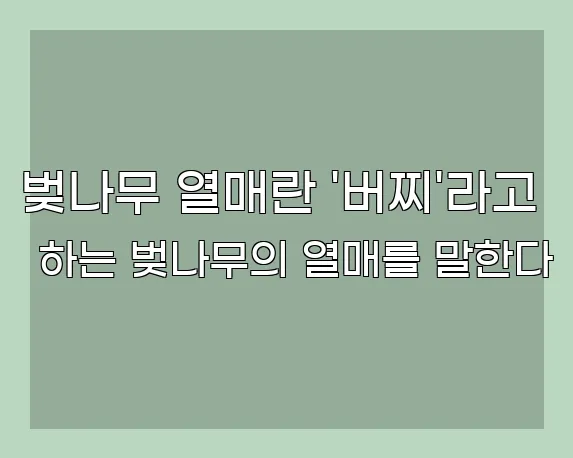 벚나무 열매란 '버찌'라고 하는 벚나무의 열매를 말한다